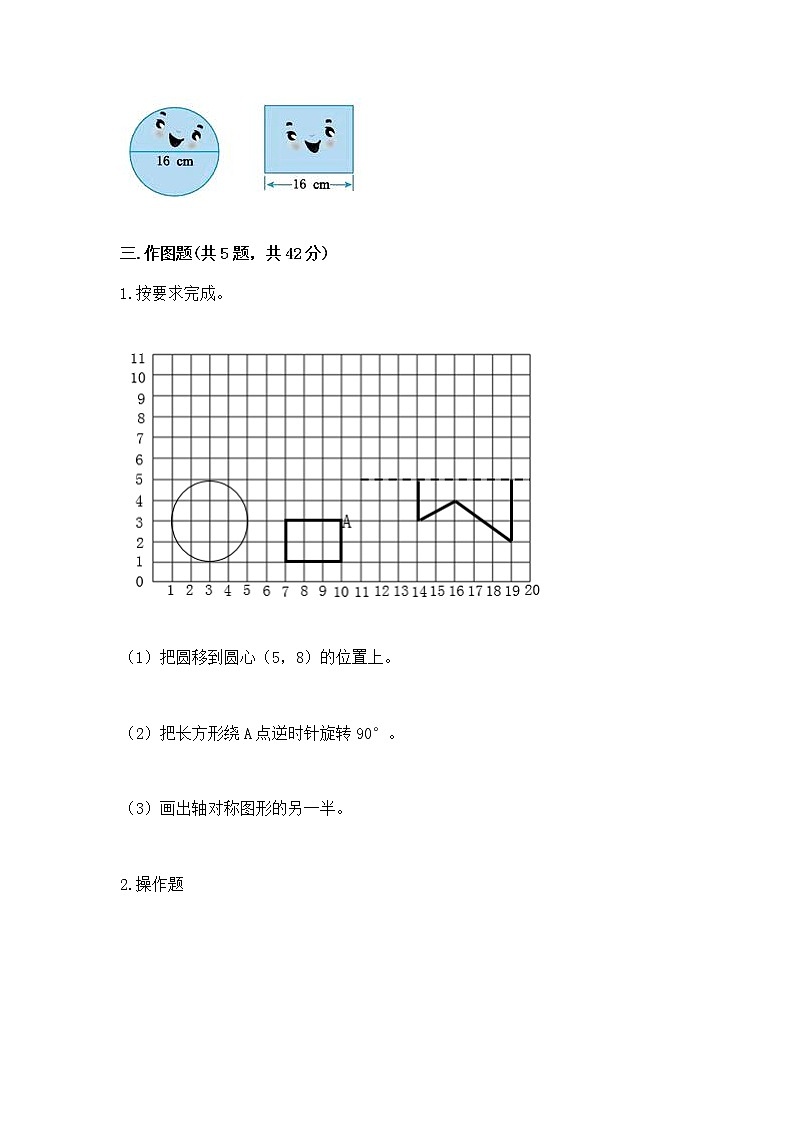 16 cm

16 cm

三.作图题(共5题，共42分)

1.按要求完成。

11
10
9
8
7
6
5
4
3
2
1
0
1 2 3 4 5 6 7 8 9 10 11 12 13 14 15 16 17 18 19 20

A

（1）把圆移到圆心（5，8）的位置上。

（2）把长方形绕A点逆时针旋转90°。

（3）画出轴对称图形的另一半。

2.操作题